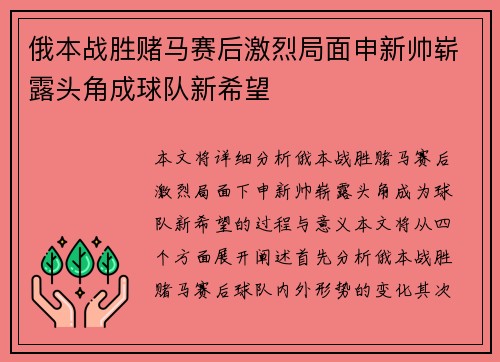 俄本战胜赌马赛后激烈局面申新帅崭露头角成球队新希望

本文将详细分析俄本战胜赌马赛后激烈局面下申新帅崭露头角成为球队新希望的过程与意义本文将从四个方面展开阐述首先分析俄本战胜赌马赛后球队内外形势的变化其次